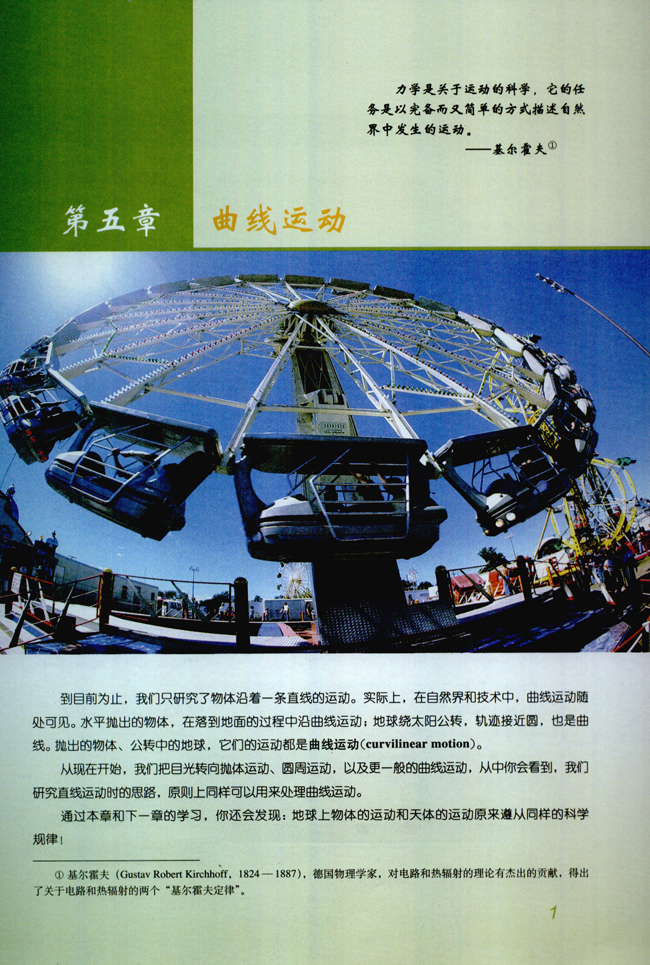 力学是关于运动的科学，它的任务是以完备而又简单的方式描述自然界中发生的运动。

——基尔霍夫①

第五章　曲线运动

到目前为止，我们只研究了物体沿着一条直线的运动。实际上，在自然界和技术中，曲线运动随处可见。水平抛出的物体，在落到地面的过程中沿曲线运动；地球绕太阳公转，轨迹接近圆，也是曲线。抛出的物体、公转中的地球，它们的运动都是曲线运动(curvilinear motion)。

从现在开始，我们把目光转向抛体运动、圆周运动，以及更一般的曲线运动，从中你会看到，我们研究直线运动时的思路，原则上同样可以用来处理曲线运动。

通过本章和下一章的学习，你还会发现：地球上物体的运动和天体的运动原来遵从同样的科学规律！

① 基尔霍夫（Gustav Robert Kirchhoff，1824—1887），德国物理学家，对电路和热辐射的理论有杰出的贡献，得出了关于电路和热辐射的两个“基尔霍夫定律”。

1